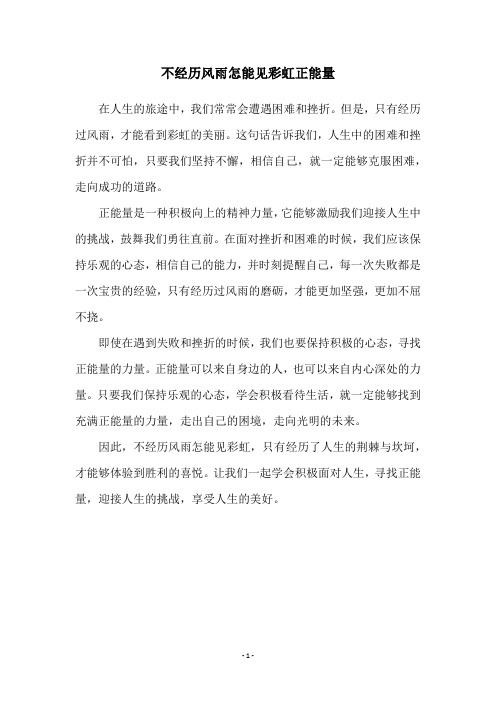 不经历风雨怎能见彩虹正能量

在人生的旅途中，我们常常会遭遇困难和挫折。但是，只有经历过风雨，才能看到彩虹的美丽。这句话告诉我们，人生中的困难和挫折并不可怕，只要我们坚持不懈，相信自己，就一定能够克服困难，走向成功的道路。

正能量是一种积极向上的精神力量，它能够激励我们迎接人生中的挑战，鼓舞我们勇往直前。在面对挫折和困难的时候，我们应该保持乐观的心态，相信自己的能力，并时刻提醒自己，每一次失败都是一次宝贵的经验，只有经历过风雨的磨砺，才能更加坚强，更加不屈不挠。

即使在遇到失败和挫折的时候，我们也要保持积极的心态，寻找正能量的力量。正能量可以来自身边的人，也可以来自内心深处的力量。只要我们保持乐观的心态，学会积极看待生活，就一定能够找到充满正能量的力量，走出自己的困境，走向光明的未来。

因此，不经历风雨怎能见彩虹，只有经历了人生的荆棘与坎坷，才能够体验到胜利的喜悦。让我们一起学会积极面对人生，寻找正能量，迎接人生的挑战，享受人生的美好。

- 1 -